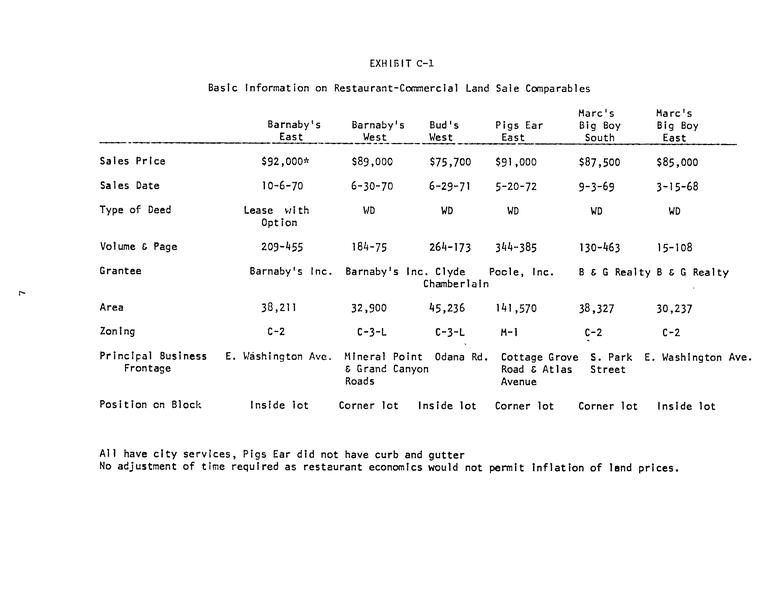 EXHIBIT C-1

Basic Information on Restaurant-Commercial Land Sale Comparables

| | Barnaby's East | Barnaby's West | Bud's West | Pigs Ear East | Marc's Big Boy South | Marc's Big Boy East |
|---|---|---|---|---|---|---|
| Sales Price | $92,000* | $89,000 | $75,700 | $91,000 | $87,500 | $85,000 |
| Sales Date | 10-6-70 | 6-30-70 | 6-29-71 | 5-20-72 | 9-3-69 | 3-15-68 |
| Type of Deed | Lease with Option | WD | WD | WD | WD | WD |
| Volume & Page | 209-455 | 184-75 | 264-173 | 344-385 | 130-463 | 15-108 |
| Grantee | Barnaby's Inc. | Barnaby's Inc. | Clyde Chamberlain | Poole, Inc. | B & G Realty | B & G Realty |
| Area | 38,211 | 32,900 | 45,236 | 141,570 | 38,327 | 30,237 |
| Zoning | C-2 | C-3-L | C-3-L | M-1 | C-2 | C-2 |
| Principal Business Frontage | E. Washington Ave. | Mineral Point & Grand Canyon Roads | Odana Rd. | Cottage Grove Road & Atlas Avenue | S. Park Street | E. Washington Ave. |
| Position on Block | Inside lot | Corner lot | Inside lot | Corner lot | Corner lot | Inside lot |

All have city services, Pigs Ear did not have curb and gutter
No adjustment of time required as restaurant economics would not permit inflation of land prices.

7